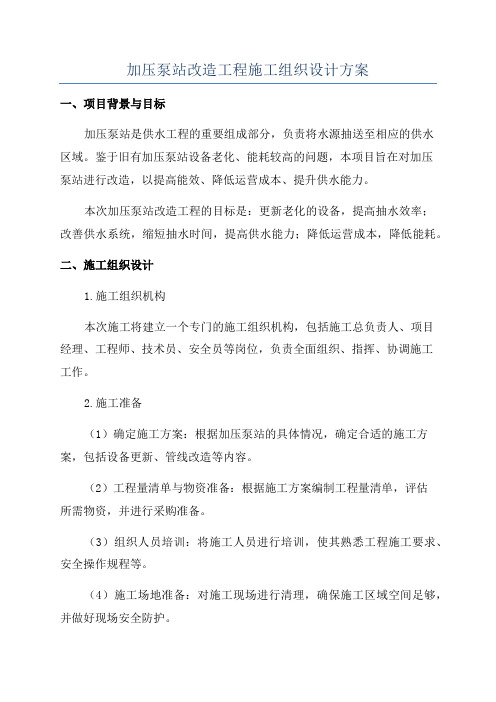 加压泵站改造工程施工组织设计方案

一、项目背景与目标

加压泵站是供水工程的重要组成部分，负责将水源抽送至相应的供水区域。鉴于旧有加压泵站设备老化、能耗较高的问题，本项目旨在对加压泵站进行改造，以提高能效、降低运营成本、提升供水能力。

本次加压泵站改造工程的目标是：更新老化的设备，提高抽水效率；改善供水系统，缩短抽水时间，提高供水能力；降低运营成本，降低能耗。

二、施工组织设计

1.施工组织机构

本次施工将建立一个专门的施工组织机构，包括施工总负责人、项目经理、工程师、技术员、安全员等岗位，负责全面组织、指挥、协调施工工作。

2.施工准备

（1）确定施工方案：根据加压泵站的具体情况，确定合适的施工方案，包括设备更新、管线改造等内容。

（2）工程量清单与物资准备：根据施工方案编制工程量清单，评估所需物资，并进行采购准备。

（3）组织人员培训：将施工人员进行培训，使其熟悉工程施工要求、安全操作规程等。

（4）施工场地准备：对施工现场进行清理，确保施工区域空间足够，并做好现场安全防护。